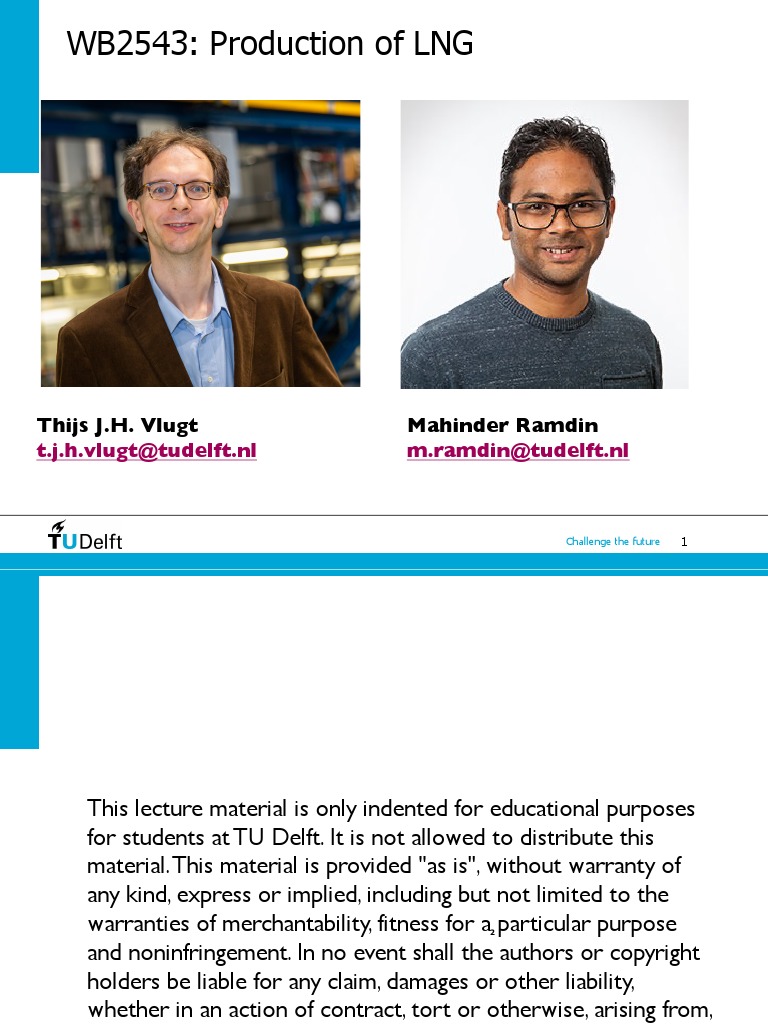 WB2543: Production of LNG

Thijs J.H. Vlugt
t.j.h.vlugt@tudelft.nl

Mahinder Ramdin
m.ramdin@tudelft.nl

TUDelft

Challenge the future 1

This lecture material is only indented for educational purposes for students at TU Delft. It is not allowed to distribute this material. This material is provided "as is", without warranty of any kind, express or implied, including but not limited to the warranties of merchantability, fitness for a particular purpose and noninfringement. In no event shall the authors or copyright holders be liable for any claim, damages or other liability, whether in an action of contract, tort or otherwise, arising from,